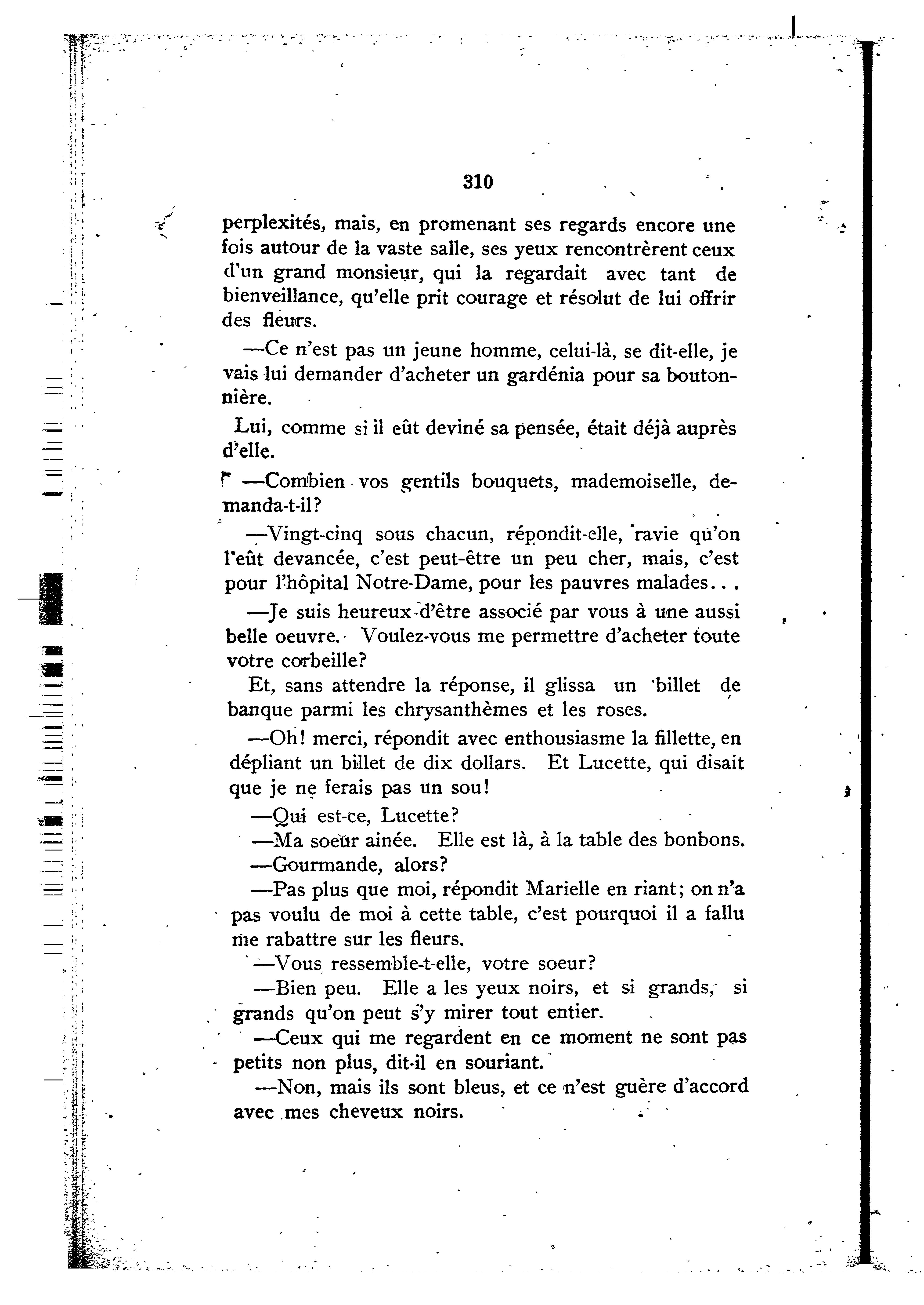 310

perplexités, mais, en promenant ses regards encore une fois autour de la vaste salle, ses yeux rencontrèrent ceux d'un grand monsieur, qui la regardait avec tant de bienveillance, qu'elle prit courage et résolut de lui offrir des fleurs.

—Ce n'est pas un jeune homme, celui-là, se dit-elle, je vais lui demander d'acheter un gardénia pour sa boutonnière.

Lui, comme si il eût deviné sa pensée, était déjà auprès d'elle.

—Combien vos gentils bouquets, mademoiselle, demanda-t-il?

—Vingt-cinq sous chacun, répondit-elle, ravie qu'on l'eût devancée, c'est peut-être un peu cher, mais, c'est pour l'hôpital Notre-Dame, pour les pauvres malades...

—Je suis heureux d'être associé par vous à une aussi belle oeuvre. Voulez-vous me permettre d'acheter toute votre corbeille?

Et, sans attendre la réponse, il glissa un billet de banque parmi les chrysanthèmes et les roses.

—Oh! merci, répondit avec enthousiasme la fillette, en dépliant un billet de dix dollars. Et Lucette, qui disait que je ne ferais pas un sou!

—Qui est-ce, Lucette?

—Ma soeur ainée. Elle est là, à la table des bonbons.

—Gourmande, alors?

—Pas plus que moi, répondit Marielle en riant; on n'a pas voulu de moi à cette table, c'est pourquoi il a fallu me rabattre sur les fleurs.

—Vous ressemble-t-elle, votre soeur?

—Bien peu. Elle a les yeux noirs, et si grands, si grands qu'on peut s'y mirer tout entier.

—Ceux qui me regardent en ce moment ne sont pas petits non plus, dit-il en souriant.

—Non, mais ils sont bleus, et ce n'est guère d'accord avec mes cheveux noirs.